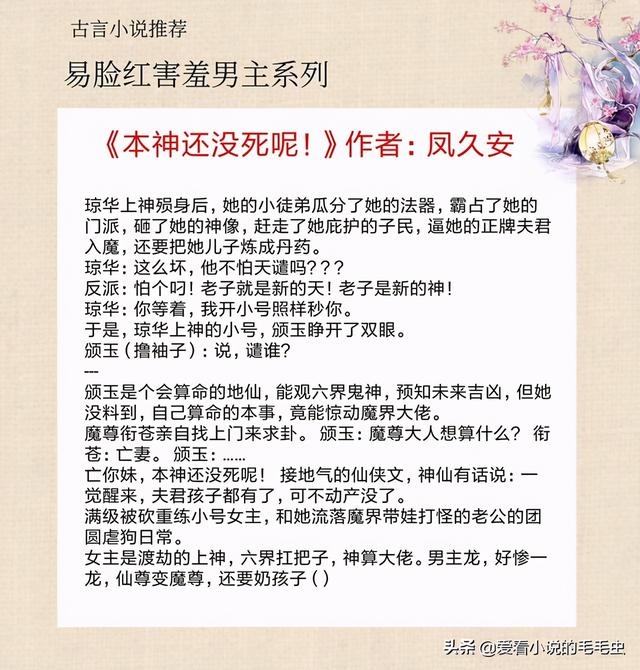 古言小说推荐

易脸红害羞男主系列

《本神还没死呢！》作者：凤久安

琼华上神殒身后，她的小徒弟瓜分了她的法器，霸占了她的门派，砸了她的神像，赶走了她庇护的子民，逼她的正牌夫君入魔，还要把她儿子炼成丹药。
琼华：这么坏，他不怕天谴吗？？？
反派：怕个叼！老子就是新的天！老子是新的神！
琼华：你等着，我开小号照样秒你。
于是，琼华上神的小号，颁玉睁开了双眼。
颁玉（撸袖子）：说，谴谁？
---
颁玉是个会算命的地仙，能观六界鬼神，预知未来吉凶，但她没料到，自己算命的本事，竟能惊动魔界大佬。
魔尊衔苍亲自找上门来求卦。 颁玉：魔尊大人想算什么？ 衔苍：亡妻。 颁玉：……
亡你妹，本神还没死呢！ 接地气的仙侠文，神仙有话说：一觉醒来，夫君孩子都有了，可不动产没了。
满级被砍重练小号女主，和她流落魔界带娃打怪的老公的团圆虐狗日常。
女主是渡劫的上神，六界扛把子，神算大佬。男主龙，好惨一龙，仙尊变魔尊，还要奶孩子（）

头条 @爱看小说的毛毛虫